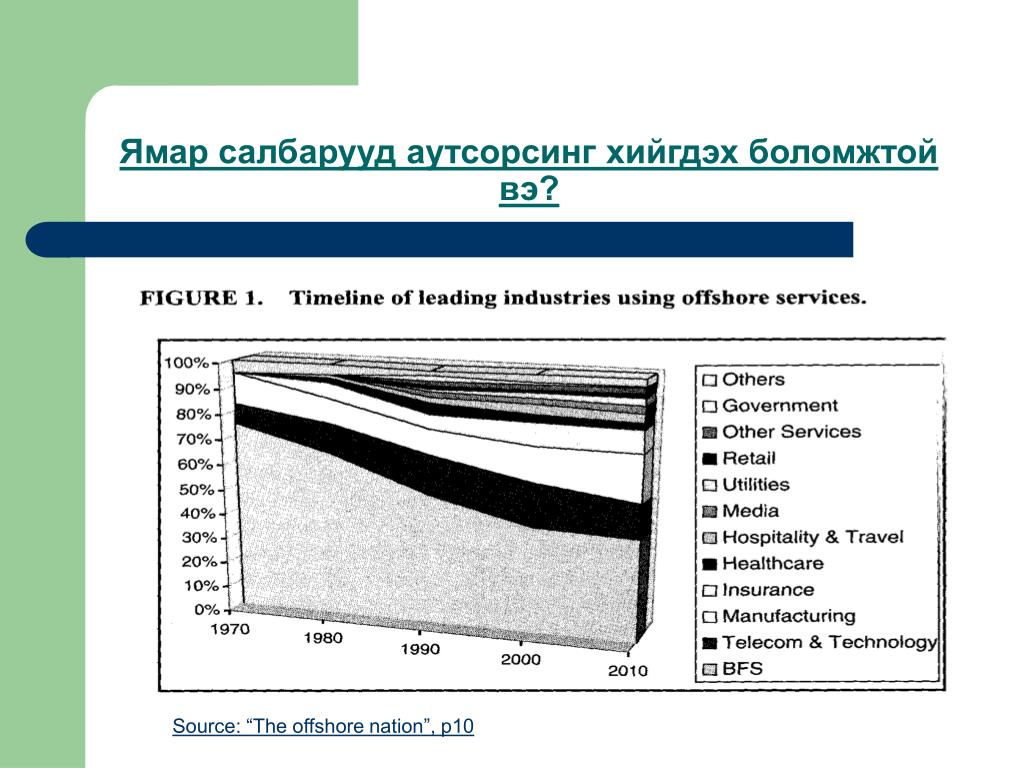 Ямар салбарууд аутсорсинг хийгдэх боломжтой вэ?

FIGURE 1. Timeline of leading industries using offshore services.

100%
90%
80%
70%
60%
50%
40%
30%
20%
10%
0%
1970
1980
1990
2000
2010

Others
Government
Other Services
Retail
Utilities
Media
Hospitality & Travel
Healthcare
Insurance
Manufacturing
Telecom & Technology
BFS

Source: “The offshore nation”, p10